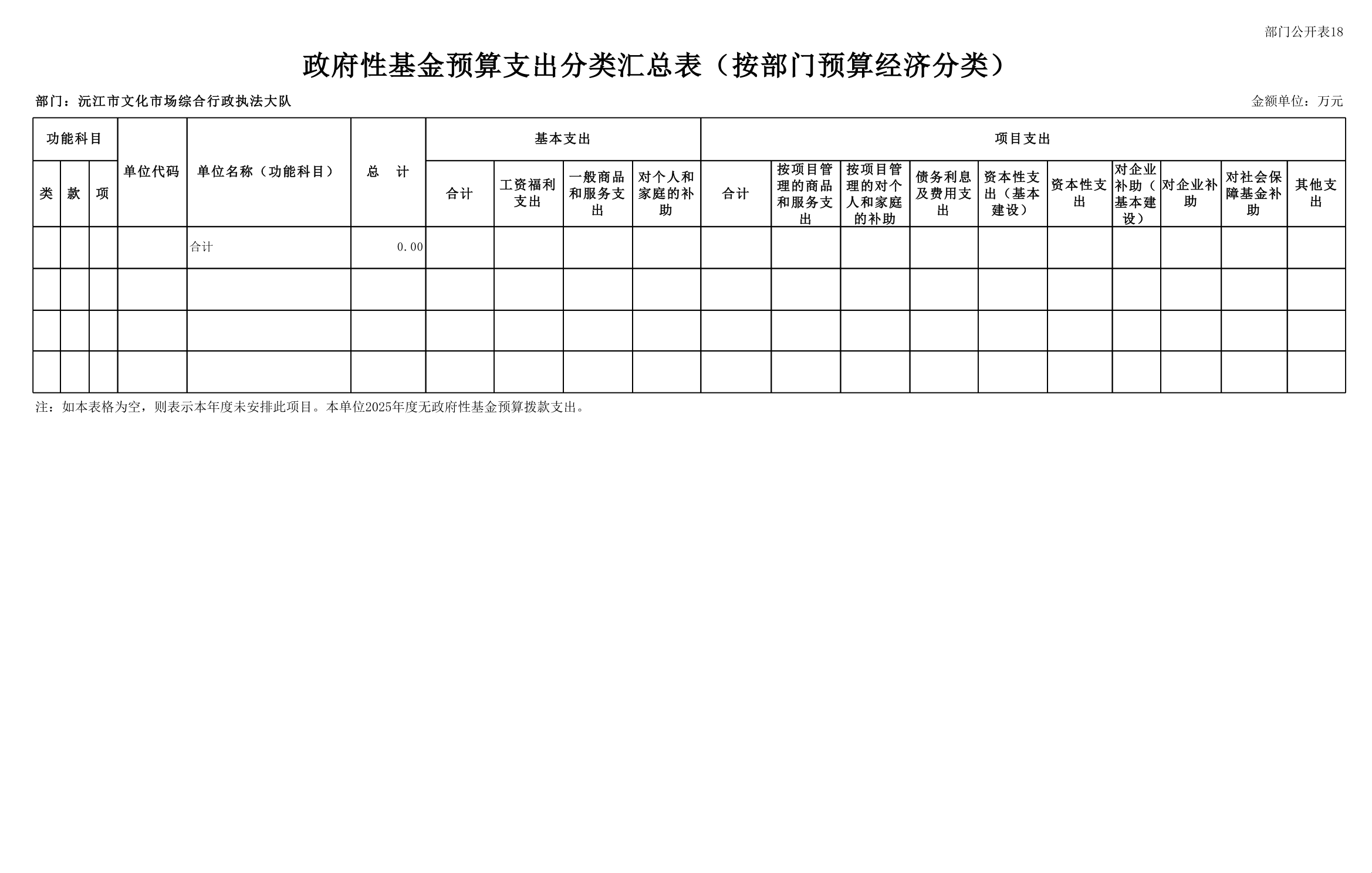 部门公开表18

政府性基金预算支出分类汇总表（按部门预算经济分类）

部门：沅江市文化市场综合行政执法大队

金额单位：万元

| 功能科目 | | | 单位代码 | 单位名称（功能科目） | 总　计 | 基本支出 | | | | 项目支出 | | | | | | | | | |
|---|---|---|---|---|---|---|---|---|---|---|---|---|---|---|---|---|---|---|---|
| 类 | 款 | 项 | | | | 合计 | 工资福利支出 | 一般商品和服务支出 | 对个人和家庭的补助 | 合计 | 按项目管理的商品和服务支出 | 按项目管理的对个人和家庭的补助 | 债务利息及费用支出 | 资本性支出（基本建设） | 资本性支出 | 对企业补助（基本建设） | 对企业补助 | 对社会保障基金补助 | 其他支出 |
| | | | | 合计 | 0.00 | | | | | | | | | | | | | | |
| | | | | | | | | | | | | | | | | | | | |
| | | | | | | | | | | | | | | | | | | | |
| | | | | | | | | | | | | | | | | | | | |

注：如本表格为空，则表示本年度未安排此项目。本单位2025年度无政府性基金预算拨款支出。